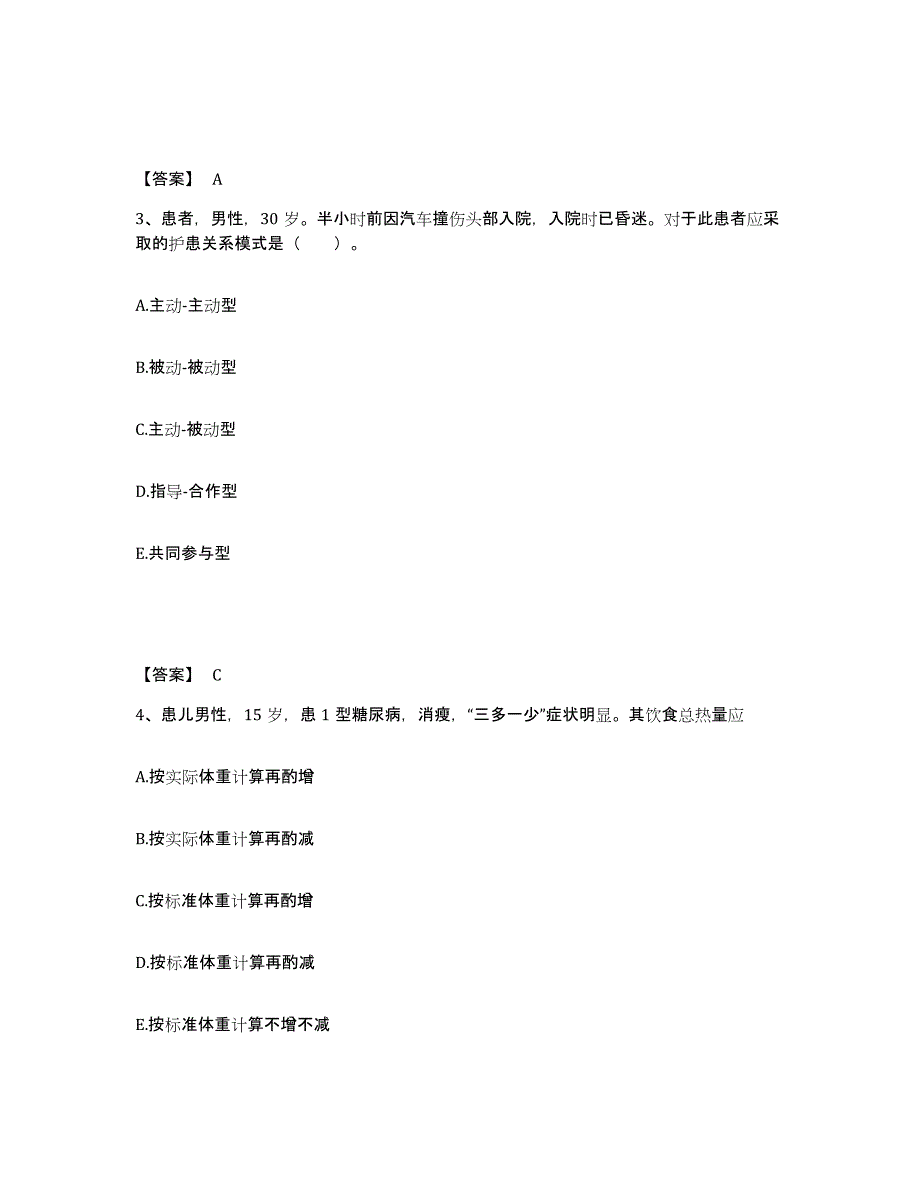 【答案】 A

3、患者，男性，30 岁。半小时前因汽车撞伤头部入院，入院时已昏迷。对于此患者应采取的护患关系模式是（　　）。

A.主动-主动型

B.被动-被动型

C.主动-被动型

D.指导-合作型

E.共同参与型

【答案】 C

4、患儿男性，15 岁，患 1 型糖尿病，消瘦，“三多一少”症状明显。其饮食总热量应

A.按实际体重计算再酌增

B.按实际体重计算再酌减

C.按标准体重计算再酌增

D.按标准体重计算再酌减

E.按标准体重计算不增不减